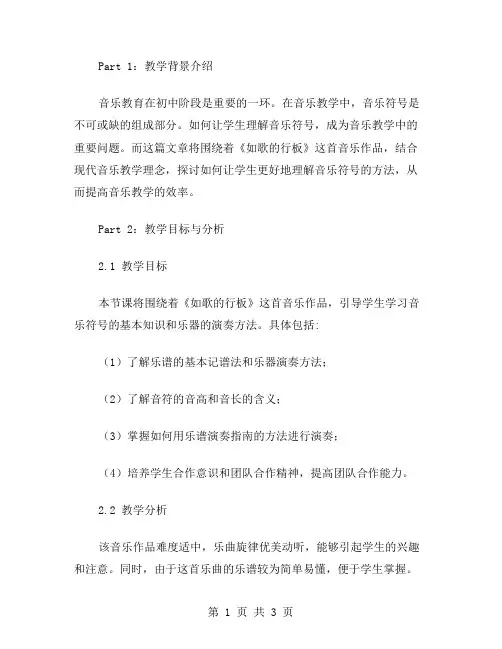 Part 1：教学背景介绍

音乐教育在初中阶段是重要的一环。在音乐教学中，音乐符号是不可或缺的组成部分。如何让学生理解音乐符号，成为音乐教学中的重要问题。而这篇文章将围绕着《如歌的行板》这首音乐作品，结合现代音乐教学理念，探讨如何让学生更好地理解音乐符号的方法，从而提高音乐教学的效率。

Part 2：教学目标与分析

2.1 教学目标

本节课将围绕着《如歌的行板》这首音乐作品，引导学生学习音乐符号的基本知识和乐器的演奏方法。具体包括：

（1）了解乐谱的基本记谱法和乐器演奏方法；

（2）了解音符的音高和音长的含义；

（3）掌握如何用乐谱演奏指南的方法进行演奏；

（4）培养学生合作意识和团队合作精神，提高团队合作能力。

2.2 教学分析

该音乐作品难度适中，乐曲旋律优美动听，能够引起学生的兴趣和注意。同时，由于这首乐曲的乐谱较为简单易懂，便于学生掌握。

第 1 页 共 3 页